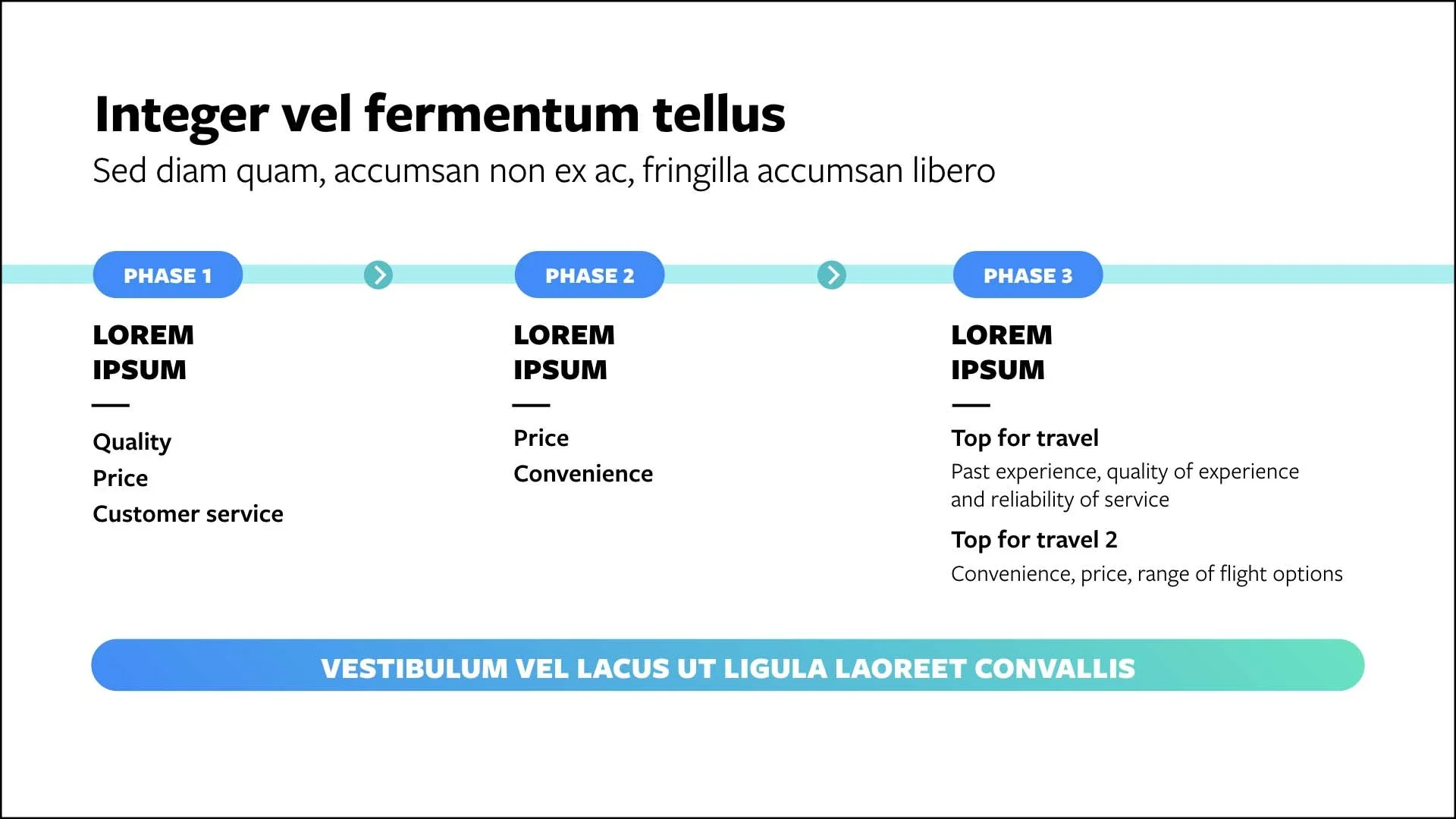 Integer vel fermentum tellus

Sed diam quam, accumsan non ex ac, fringilla accumsan libero

PHASE 1

LOREM
IPSUM

Quality
Price
Customer service

PHASE 2

LOREM
IPSUM

Price
Convenience

PHASE 3

LOREM
IPSUM

Top for travel
Past experience, quality of experience and reliability of service

Top for travel 2
Convenience, price, range of flight options

VESTIBULUM VEL LACUS UT LIGULA LAOREET CONVALLIS